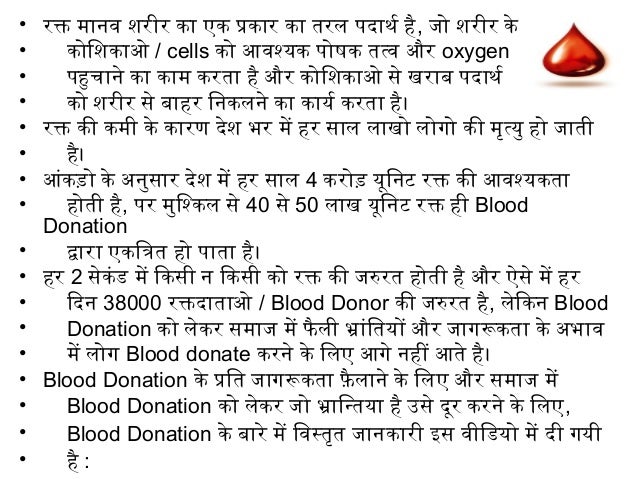 • रक्त मानव शरीर का एक प्रकार का तरल पदार्थ है, जो शरीर के
• कोशिकाओ / cells को आवश्यक पोषक तत्व और oxygen
• पहुचाने का काम करता है और कोशिकाओ से खराब पदार्थ
• को शरीर से बाहर निकलने का कार्य करता है।
• रक्त की कमी के कारण देश भर में हर साल लाखो लोगो की मृत्यु हो जाती
• है।
• आंकड़ो के अनुसार देश में हर साल 4 करोड़ यूनिट रक्त की आवश्यकता
• होती है, पर मुश्किल से 40 से 50 लाख यूनिट रक्त ही Blood Donation
• द्वारा एकत्रित हो पाता है।
• हर 2 सेकंड में किसी न किसी को रक्त की जरुरत होती है और ऐसे में हर
• दिन 38000 रक्तदाताओ / Blood Donor की जरुरत है, लेकिन Blood
• Donation को लेकर समाज में फैली भ्रांतियों और जागरूकता के अभाव
• में लोग Blood donate करने के लिए आगे नहीं आते है।
• Blood Donation के प्रति जागरूकता फ़ैलाने के लिए और समाज में
• Blood Donation को लेकर जो भ्रान्तिया है उसे दूर करने के लिए,
• Blood Donation के बारे में विस्तृत जानकारी इस वीडियो में दी गयी
• है :